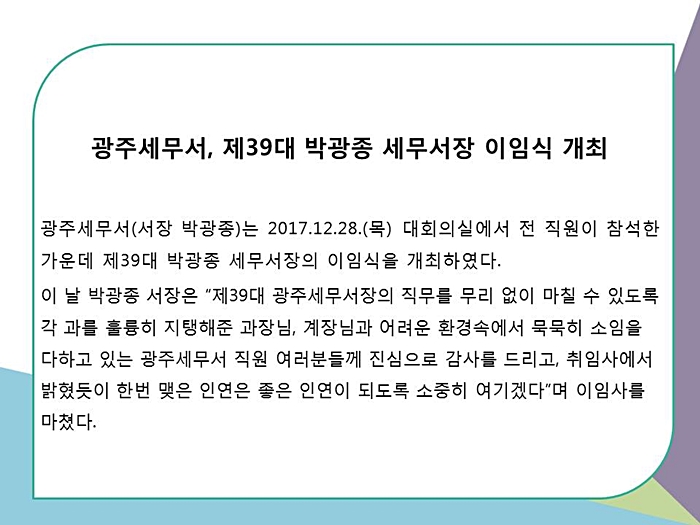 광주세무서, 제39대 박광종 세무서장 이임식 개최

광주세무서(서장 박광종)는 2017.12.28.(목) 대회의실에서 전 직원이 참석한 가운데 제39대 박광종 세무서장의 이임식을 개최하였다.

이 날 박광종 서장은 "제39대 광주세무서장의 직무를 무리 없이 마칠 수 있도록 각 과를 훌륭히 지탱해준 과장님, 계장님과 어려운 환경속에서 묵묵히 소임을 다하고 있는 광주세무서 직원 여러분들께 진심으로 감사를 드리고, 취임사에서 밝혔듯이 한번 맺은 인연은 좋은 인연이 되도록 소중히 여기겠다"며 이임사를 마쳤다.